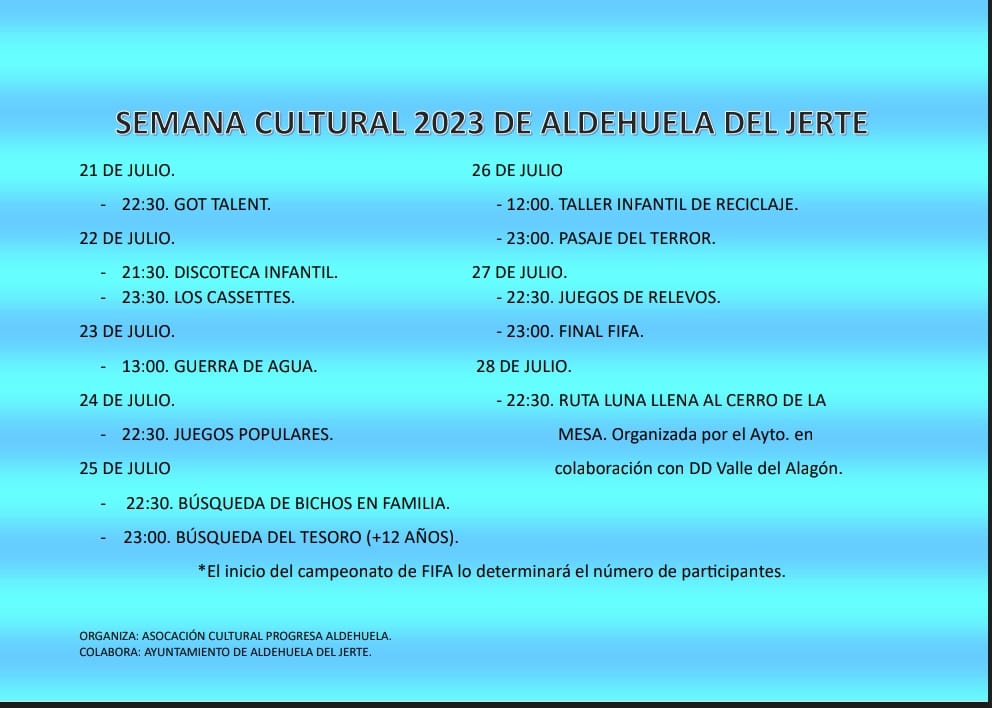 SEMANA CULTURAL 2023 DE ALDEHUELA DEL JERTE

21 DE JULIO.

- 22:30. GOT TALENT.

22 DE JULIO.

- 21:30. DISCOTECA INFANTIL.
- 23:30. LOS CASSETTES.

23 DE JULIO.

- 13:00. GUERRA DE AGUA.

24 DE JULIO.

- 22:30. JUEGOS POPULARES.

25 DE JULIO

- 22:30. BÚSQUEDA DE BICHOS EN FAMILIA.
- 23:00. BÚSQUEDA DEL TESORO (+12 AÑOS).

26 DE JULIO

- 12:00. TALLER INFANTIL DE RECICLAJE.
- 23:00. PASAJE DEL TERROR.

27 DE JULIO.

- 22:30. JUEGOS DE RELEVOS.
- 23:00. FINAL FIFA.

28 DE JULIO.

- 22:30. RUTA LUNA LLENA AL CERRO DE LA MESA. Organizada por el Ayto. en colaboración con DD Valle del Alagón.

*El inicio del campeonato de FIFA lo determinará el número de participantes.

ORGANIZA: ASOCACIÓN CULTURAL PROGRESA ALDEHUELA.
COLABORA: AYUNTAMIENTO DE ALDEHUELA DEL JERTE.